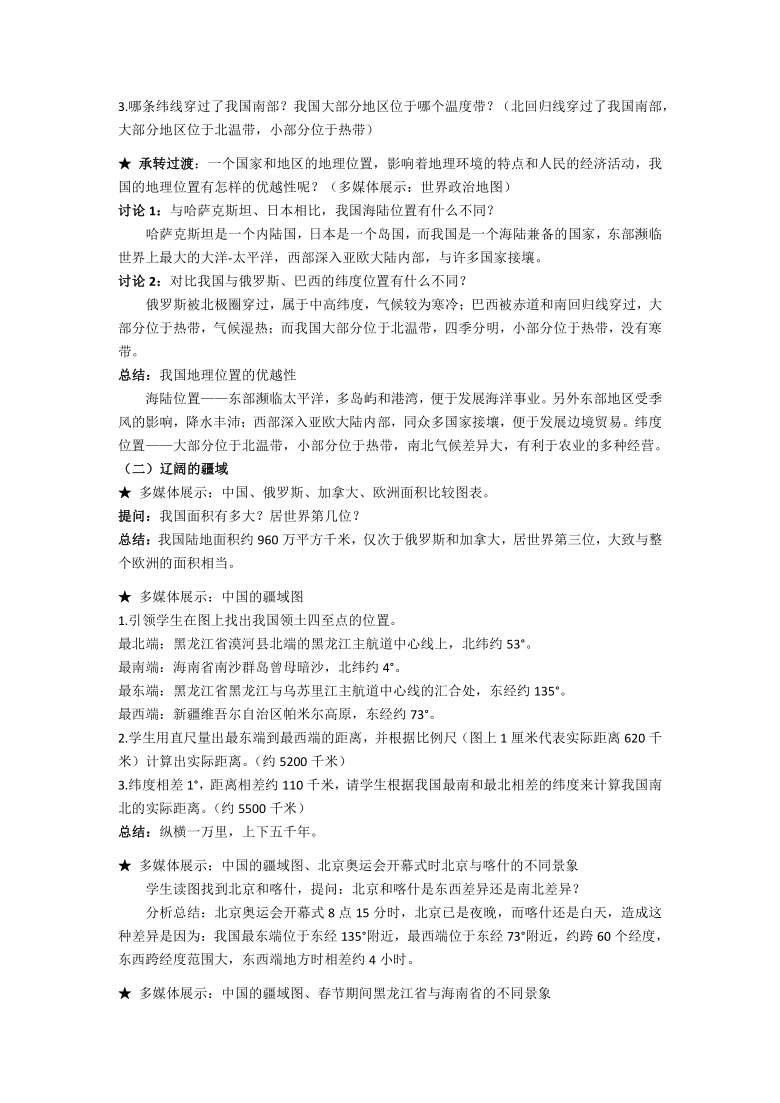 3.哪条纬线穿过了我国南部？我国大部分地区位于哪个温度带？（北回归线穿过了我国南部，大部分地区位于北温带，小部分位于热带）

★ 承转过渡：一个国家和地区的地理位置，影响着地理环境的特点和人民的经济活动，我国的地理位置有怎样的优越性呢？（多媒体展示：世界政治地图）

讨论 1：与哈萨克斯坦、日本相比，我国海陆位置有什么不同？

哈萨克斯坦是一个内陆国，日本是一个岛国，而我国是一个海陆兼备的国家，东部濒临世界上最大的大洋-太平洋，西部深入亚欧大陆内部，与许多国家接壤。

讨论 2：对比我国与俄罗斯、巴西的纬度位置有什么不同？

俄罗斯被北极圈穿过，属于中高纬度，气候较为寒冷；巴西被赤道和南回归线穿过，大部分位于热带，气候湿热；而我国大部分位于北温带，四季分明，小部分位于热带，没有寒带。

总结：我国地理位置的优越性

海陆位置——东部濒临太平洋，多岛屿和港湾，便于发展海洋事业。另外东部地区受季风的影响，降水丰沛；西部深入亚欧大陆内部，同众多国家接壤，便于发展边境贸易。纬度位置——大部分位于北温带，小部分位于热带，南北气候差异大，有利于农业的多种经营。

（二）辽阔的疆域

★ 多媒体展示：中国、俄罗斯、加拿大、欧洲面积比较图表。

提问：我国面积有多大？居世界第几位？

总结：我国陆地面积约 960 万平方千米，仅次于俄罗斯和加拿大，居世界第三位，大致与整个欧洲的面积相当。

★ 多媒体展示：中国的疆域图

1.引领学生在图上找出我国领土四至点的位置。

最北端：黑龙江省漠河县北端的黑龙江主航道中心线上，北纬约 53°。

最南端：海南省南沙群岛曾母暗沙，北纬约 4°。

最东端：黑龙江省黑龙江与乌苏里江主航道中心线的汇合处，东经约 135°。

最西端：新疆维吾尔自治区帕米尔高原，东经约 73°。

2.学生用直尺量出最东端到最西端的距离，并根据比例尺（图上 1 厘米代表实际距离 620 千米）计算出实际距离。（约 5200 千米）

3.纬度相差 1°，距离相差约 110 千米，请学生根据我国最南和最北相差的纬度来计算我国南北的实际距离。（约 5500 千米）

总结：纵横一万里，上下五千年。

★ 多媒体展示：中国的疆域图、北京奥运会开幕式时北京与喀什的不同景象

学生读图找到北京和喀什，提问：北京和喀什是东西差异还是南北差异？

分析总结：北京奥运会开幕式 8 点 15 分时，北京已是夜晚，而喀什还是白天，造成这种差异是因为：我国最东端位于东经 135°附近，最西端位于东经 73°附近，约跨 60 个经度，东西跨经度范围大，东西端地方时相差约 4 小时。

★ 多媒体展示：中国的疆域图、春节期间黑龙江省与海南省的不同景象